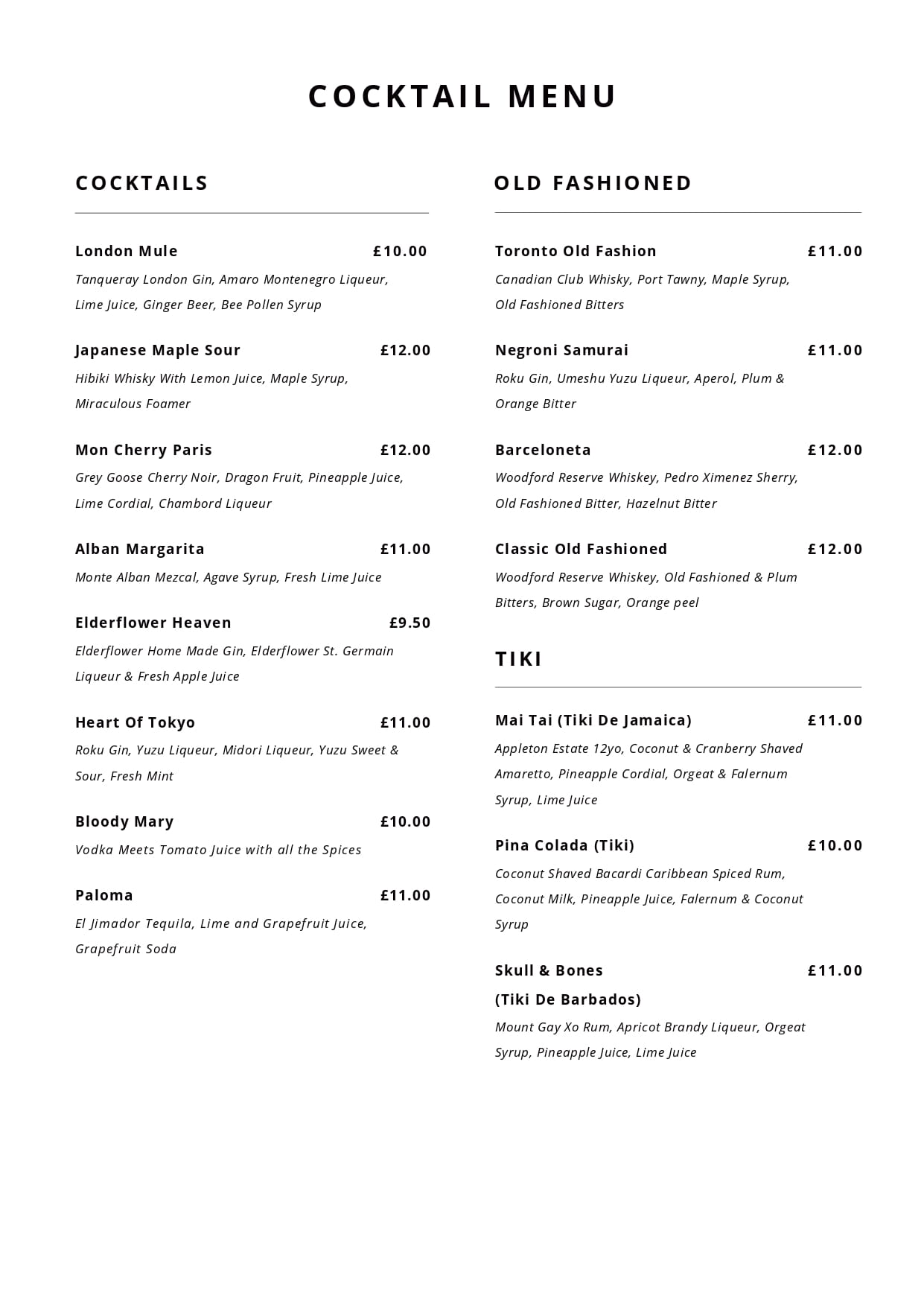 COCKTAIL MENU

COCKTAILS

London Mule £10.00

Tanqueray London Gin, Amaro Montenegro Liqueur, Lime Juice, Ginger Beer, Bee Pollen Syrup

Japanese Maple Sour £12.00

Hibiki Whisky With Lemon Juice, Maple Syrup, Miraculous Foamer

Mon Cherry Paris £12.00

Grey Goose Cherry Noir, Dragon Fruit, Pineapple Juice, Lime Cordial, Chambord Liqueur

Alban Margarita £11.00

Monte Alban Mezcal, Agave Syrup, Fresh Lime Juice

Elderflower Heaven £9.50

Elderflower Home Made Gin, Elderflower St. Germain Liqueur & Fresh Apple Juice

Heart Of Tokyo £11.00

Roku Gin, Yuzu Liqueur, Midori Liqueur, Yuzu Sweet & Sour, Fresh Mint

Bloody Mary £10.00

Vodka Meets Tomato Juice with all the Spices

Paloma £11.00

El Jimador Tequila, Lime and Grapefruit Juice, Grapefruit Soda

OLD FASHIONED

Toronto Old Fashion £11.00

Canadian Club Whisky, Port Tawny, Maple Syrup, Old Fashioned Bitters

Negroni Samurai £11.00

Roku Gin, Umeshu Yuzu Liqueur, Aperol, Plum & Orange Bitter

Barceloneta £12.00

Woodford Reserve Whiskey, Pedro Ximenez Sherry, Old Fashioned Bitter, Hazelnut Bitter

Classic Old Fashioned £12.00

Woodford Reserve Whiskey, Old Fashioned & Plum Bitters, Brown Sugar, Orange peel

TIKI

Mai Tai (Tiki De Jamaica) £11.00

Appleton Estate 12yo, Coconut & Cranberry Shaved Amaretto, Pineapple Cordial, Orgeat & Falernum Syrup, Lime Juice

Pina Colada (Tiki) £10.00

Coconut Shaved Bacardi Caribbean Spiced Rum, Coconut Milk, Pineapple Juice, Falernum & Coconut Syrup

Skull & Bones £11.00
(Tiki De Barbados)

Mount Gay Xo Rum, Apricot Brandy Liqueur, Orgeat Syrup, Pineapple Juice, Lime Juice